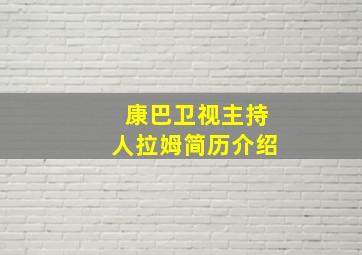 康巴卫视主持人拉姆简历介绍